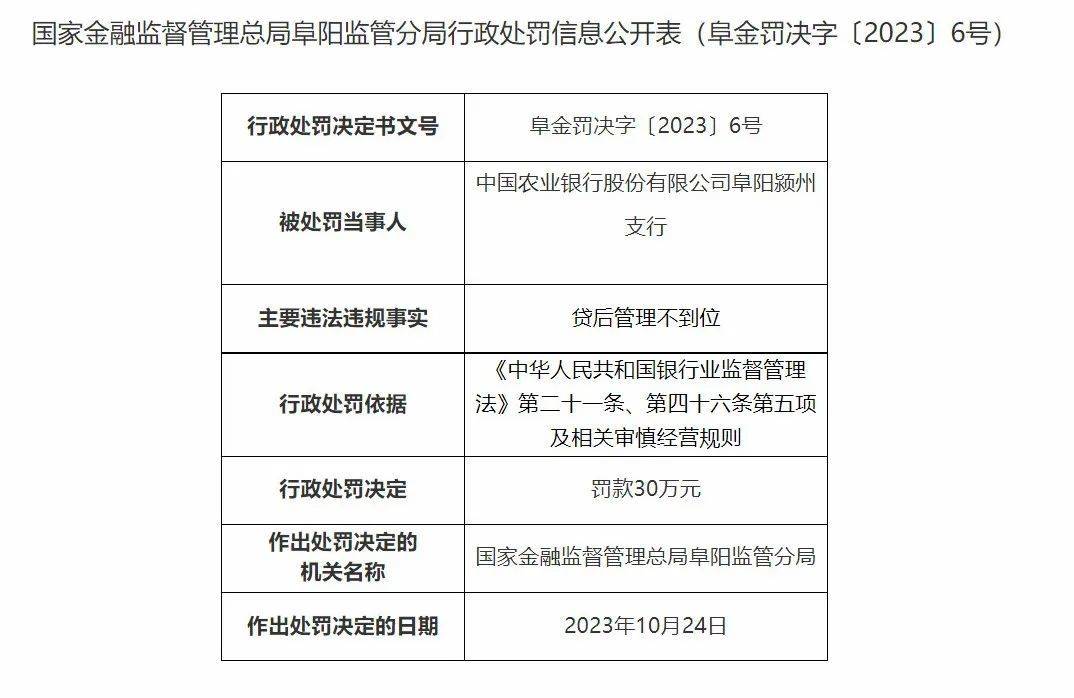 国家金融监督管理总局阜阳监管分局行政处罚信息公开表（阜金罚决字〔2023〕6号）

| 行政处罚决定书文号 | 阜金罚决字〔2023〕6号 |
|---|---|
| 被处罚当事人 | 中国农业银行股份有限公司阜阳颍州支行 |
| 主要违法违规事实 | 贷后管理不到位 |
| 行政处罚依据 | 《中华人民共和国银行业监督管理法》第二十一条、第四十六条第五项及相关审慎经营规则 |
| 行政处罚决定 | 罚款30万元 |
| 作出处罚决定的机关名称 | 国家金融监督管理总局阜阳监管分局 |
| 作出处罚决定的日期 | 2023年10月24日 |